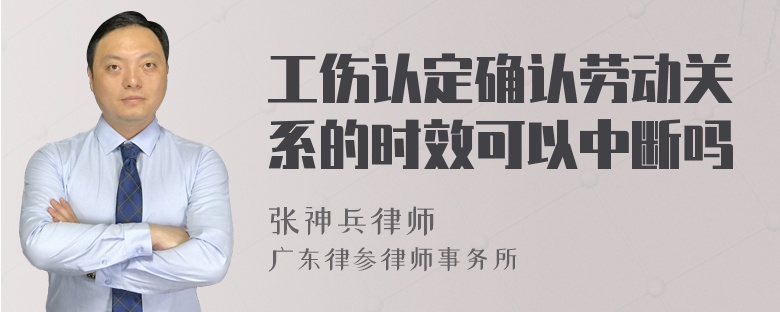 工伤认定确认劳动关系的时效可以中断吗

张神兵律师

广东律参律师事务所